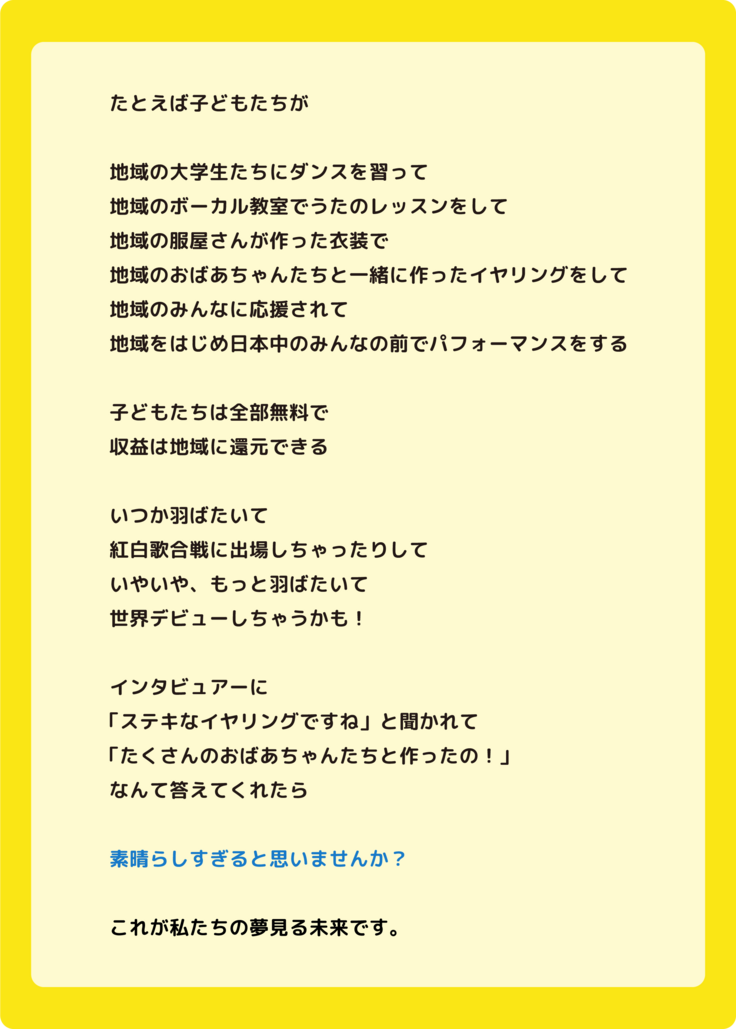 たとえば子どもたちが

地域の大学生たちにダンスを習って
地域のボーカル教室でうたのレッスンをして
地域の服屋さんが作った衣装で
地域のおばあちゃんたちと一緒に作ったイヤリングをして
地域のみんなに応援されて
地域をはじめ日本中のみんなの前でパフォーマンスをする

子どもたちは全部無料で
収益は地域に還元できる

いつか羽ばたいて
紅白歌合戦に出場しちゃったりして
いやいや、もっと羽ばたいて
世界デビューしちゃうかも！

インタビュアーに
「ステキなイヤリングですね」と聞かれて
「たくさんのおばあちゃんたちと作ったの！」
なんて答えてくれたら

素晴らしすぎると思いませんか？

これが私たちの夢見る未来です。